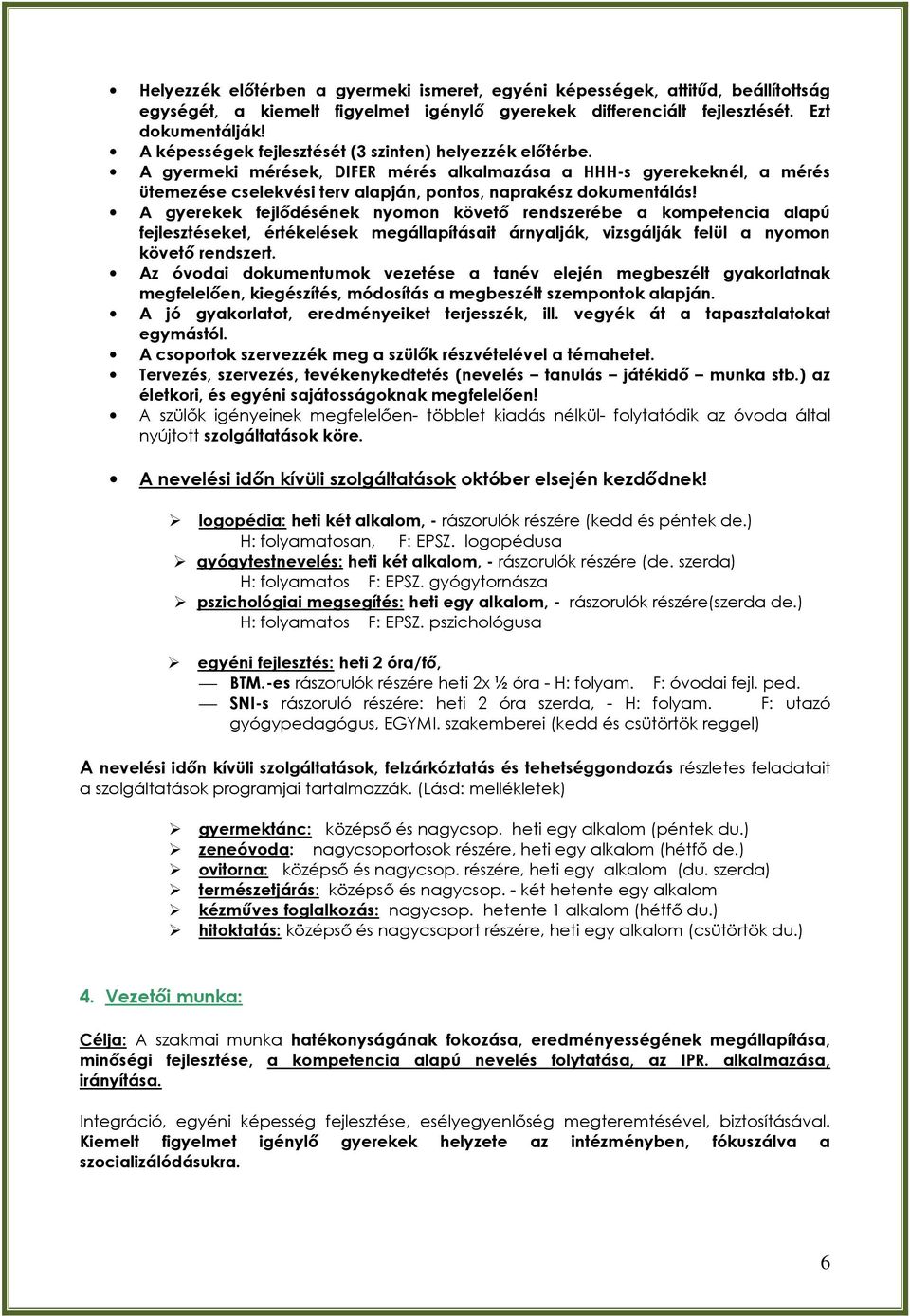 • Helyezzék előtérben a gyermeki ismeret, egyéni képességek, attitűd, beállítottság egységét, a kiemelt figyelmet igénylő gyerekek differenciált fejlesztését. Ezt dokumentálják!
• A képességek fejlesztését (3 szinten) helyezzék előtérbe.
• A gyermeki mérések, DIFER mérés alkalmazása a HHH-s gyerekeknél, a mérés ütemezése cselekvési terv alapján, pontos, naprakész dokumentálás!
• A gyerekek fejlődésének nyomon követő rendszerébe a kompetencia alapú fejlesztéseket, értékelések megállapításait árnyalják, vizsgálják felül a nyomon követő rendszert.
• Az óvodai dokumentumok vezetése a tanév elején megbeszélt gyakorlatnak megfelelően, kiegészítés, módosítás a megbeszélt szempontok alapján.
• A jó gyakorlatot, eredményeiket terjesszék, ill. vegyék át a tapasztalatokat egymástól.
• A csoportok szervezzék meg a szülők részvételével a témahetet.
• Tervezés, szervezés, tevékenykedtetés (nevelés – tanulás – játékidő – munka stb.) az életkori, és egyéni sajátosságoknak megfelelően!
• A szülők igényeinek megfelelően- többlet kiadás nélkül- folytatódik az óvoda által nyújtott szolgáltatások köre.

• A nevelési időn kívüli szolgáltatások október elsején kezdődnek!

➢ logopédia: heti két alkalom, - rászorulók részére (kedd és péntek de.)
H: folyamatosan, F: EPSZ. logopédusa
➢ gyógytestnevelés: heti két alkalom, - rászorulók részére (de. szerda)
H: folyamatos F: EPSZ. gyógytornásza
➢ pszichológiai megsegítés: heti egy alkalom, - rászorulók részére(szerda de.)
H: folyamatos F: EPSZ. pszichológusa

➢ egyéni fejlesztés: heti 2 óra/fő,
— BTM.-es rászorulók részére heti 2x ½ óra - H: folyam. F: óvodai fejl. ped.
— SNI-s rászoruló részére: heti 2 óra szerda, - H: folyam. F: utazó gyógypedagógus, EGYMI. szakemberei (kedd és csütörtök reggel)

A nevelési időn kívüli szolgáltatások, felzárkóztatás és tehetséggondozás részletes feladatait a szolgáltatások programjai tartalmazzák. (Lásd: mellékletek)

➢ gyermektánc: középső és nagycsop. heti egy alkalom (péntek du.)
➢ zeneóvoda: nagycsoportosok részére, heti egy alkalom (hétfő de.)
➢ ovitorna: középső és nagycsop. részére, heti egy alkalom (du. szerda)
➢ természetjárás: középső és nagycsop. - két hetente egy alkalom
➢ kézműves foglalkozás: nagycsop. hetente 1 alkalom (hétfő du.)
➢ hitoktatás: középső és nagycsoport részére, heti egy alkalom (csütörtök du.)

4. Vezetői munka:

Célja: A szakmai munka hatékonyságának fokozása, eredményességének megállapítása, minőségi fejlesztése, a kompetencia alapú nevelés folytatása, az IPR. alkalmazása, irányítása.

Integráció, egyéni képesség fejlesztése, esélyegyenlőség megteremtésével, biztosításával. Kiemelt figyelmet igénylő gyerekek helyzete az intézményben, fókuszálva a szocializálódásukra.

6